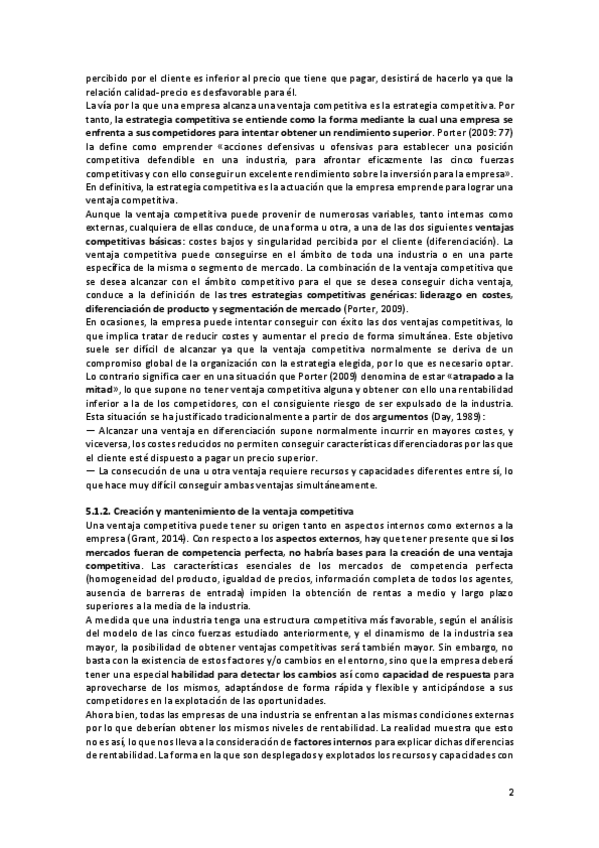 percibido por el cliente es inferior al precio que tiene que pagar, desistirá de hacerlo ya que la relación calidad-precio es desfavorable para él.
La vía por la que una empresa alcanza una ventaja competitiva es la estrategia competitiva. Por tanto, la estrategia competitiva se entiende como la forma mediante la cual una empresa se enfrenta a sus competidores para intentar obtener un rendimiento superior. Porter (2009: 77) la define como emprender «acciones defensivas u ofensivas para establecer una posición competitiva defendible en una industria, para afrontar eficazmente las cinco fuerzas competitivas y con ello conseguir un excelente rendimiento sobre la inversión para la empresa». En definitiva, la estrategia competitiva es la actuación que la empresa emprende para lograr una ventaja competitiva.
Aunque la ventaja competitiva puede provenir de numerosas variables, tanto internas como externas, cualquiera de ellas conduce, de una forma u otra, a una de las dos siguientes ventajas competitivas básicas: costes bajos y singularidad percibida por el cliente (diferenciación). La ventaja competitiva puede conseguirse en el ámbito de toda una industria o en una parte específica de la misma o segmento de mercado. La combinación de la ventaja competitiva que se desea alcanzar con el ámbito competitivo para el que se desea conseguir dicha ventaja, conduce a la definición de las tres estrategias competitivas genéricas: liderazgo en costes, diferenciación de producto y segmentación de mercado (Porter, 2009).
En ocasiones, la empresa puede intentar conseguir con éxito las dos ventajas competitivas, lo que implica tratar de reducir costes y aumentar el precio de forma simultánea. Este objetivo suele ser difícil de alcanzar ya que la ventaja competitiva normalmente se deriva de un compromiso global de la organización con la estrategia elegida, por lo que es necesario optar. Lo contrario significa caer en una situación que Porter (2009) denomina de estar «atrapado a la mitad», lo que supone no tener ventaja competitiva alguna y obtener con ello una rentabilidad inferior a la de los competidores, con el consiguiente riesgo de ser expulsado de la industria. Esta situación se ha justificado tradicionalmente a partir de dos argumentos (Day, 1989):
— Alcanzar una ventaja en diferenciación supone normalmente incurrir en mayores costes, y viceversa, los costes reducidos no permiten conseguir características diferenciadoras por las que el cliente esté dispuesto a pagar un precio superior.
— La consecución de una u otra ventaja requiere recursos y capacidades diferentes entre sí, lo que hace muy difícil conseguir ambas ventajas simultáneamente.

5.1.2. Creación y mantenimiento de la ventaja competitiva
Una ventaja competitiva puede tener su origen tanto en aspectos internos como externos a la empresa (Grant, 2014). Con respecto a los aspectos externos, hay que tener presente que si los mercados fueran de competencia perfecta, no habría bases para la creación de una ventaja competitiva. Las características esenciales de los mercados de competencia perfecta (homogeneidad del producto, igualdad de precios, información completa de todos los agentes, ausencia de barreras de entrada) impiden la obtención de rentas a medio y largo plazo superiores a la media de la industria.
A medida que una industria tenga una estructura competitiva más favorable, según el análisis del modelo de las cinco fuerzas estudiado anteriormente, y el dinamismo de la industria sea mayor, la posibilidad de obtener ventajas competitivas será también mayor. Sin embargo, no basta con la existencia de estos factores y/o cambios en el entorno, sino que la empresa deberá tener una especial habilidad para detectar los cambios así como capacidad de respuesta para aprovecharse de los mismos, adaptándose de forma rápida y flexible y anticipándose a sus competidores en la explotación de las oportunidades.
Ahora bien, todas las empresas de una industria se enfrentan a las mismas condiciones externas por lo que deberían obtener los mismos niveles de rentabilidad. La realidad muestra que esto no es así, lo que nos lleva a la consideración de factores internos para explicar dichas diferencias de rentabilidad. La forma en la que son desplegados y explotados los recursos y capacidades con

2